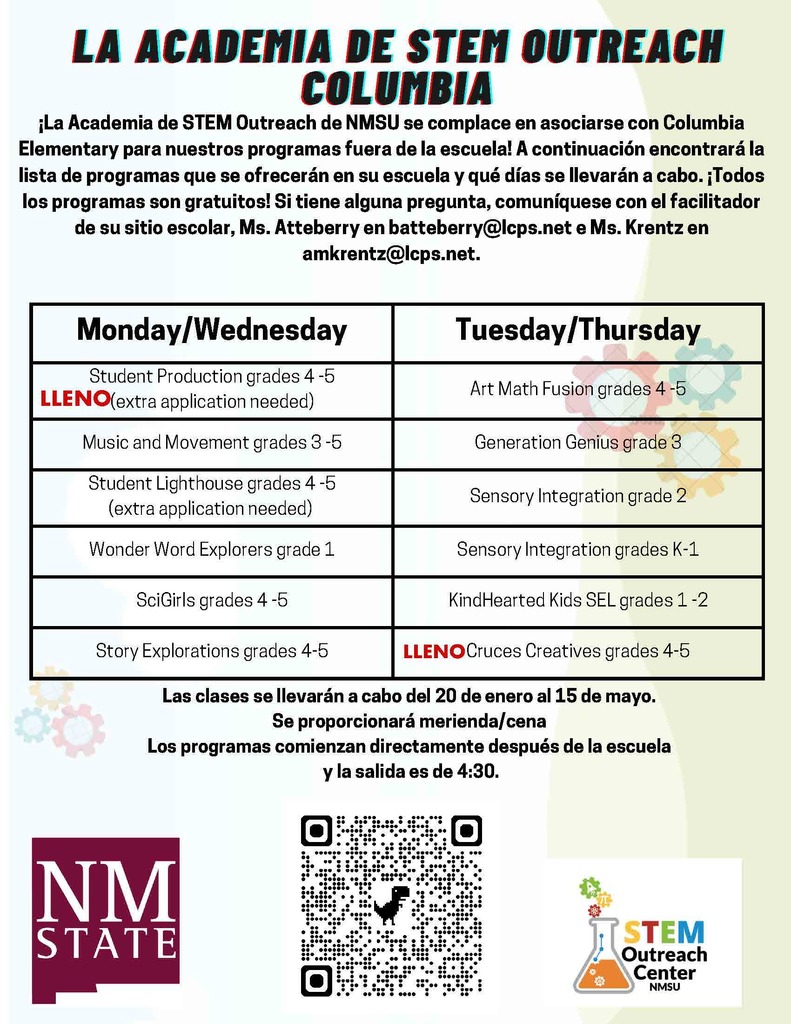 LA ACADEMIA DE STEM OUTREACH COLUMBIA

¡La Academia de STEM Outreach de NMSU se complace en asociarse con Columbia Elementary para nuestros programas fuera de la escuela! A continuación encontrará la lista de programas que se ofrecerán en su escuela y qué días se llevarán a cabo. ¡Todos los programas son gratuitos! Si tiene alguna pregunta, comuníquese con el facilitador de su sitio escolar, Ms. Atteberry en batteberry@lcps.net e Ms. Krentz en amkrentz@lcps.net.

| Monday/Wednesday | Tuesday/Thursday |
|---|---|
| Student Production grades 4 -5 LLENO (extra application needed) | Art Math Fusion grades 4 -5 |
| Music and Movement grades 3 -5 | Generation Genius grade 3 |
| Student Lighthouse grades 4 -5 (extra application needed) | Sensory Integration grade 2 |
| Wonder Word Explorers grade 1 | Sensory Integration grades K-1 |
| SciGirls grades 4 -5 | KindHearted Kids SEL grades 1 -2 |
| Story Explorations grades 4-5 | LLENO Cruces Creatives grades 4-5 |

Las clases se llevarán a cabo del 20 de enero al 15 de mayo.
Se proporcionará merienda/cena
Los programas comienzan directamente después de la escuela y la salida es de 4:30.

NM STATE

STEM Outreach Center NMSU